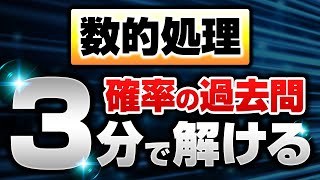 数的処理

確率の過去問

3分で解ける